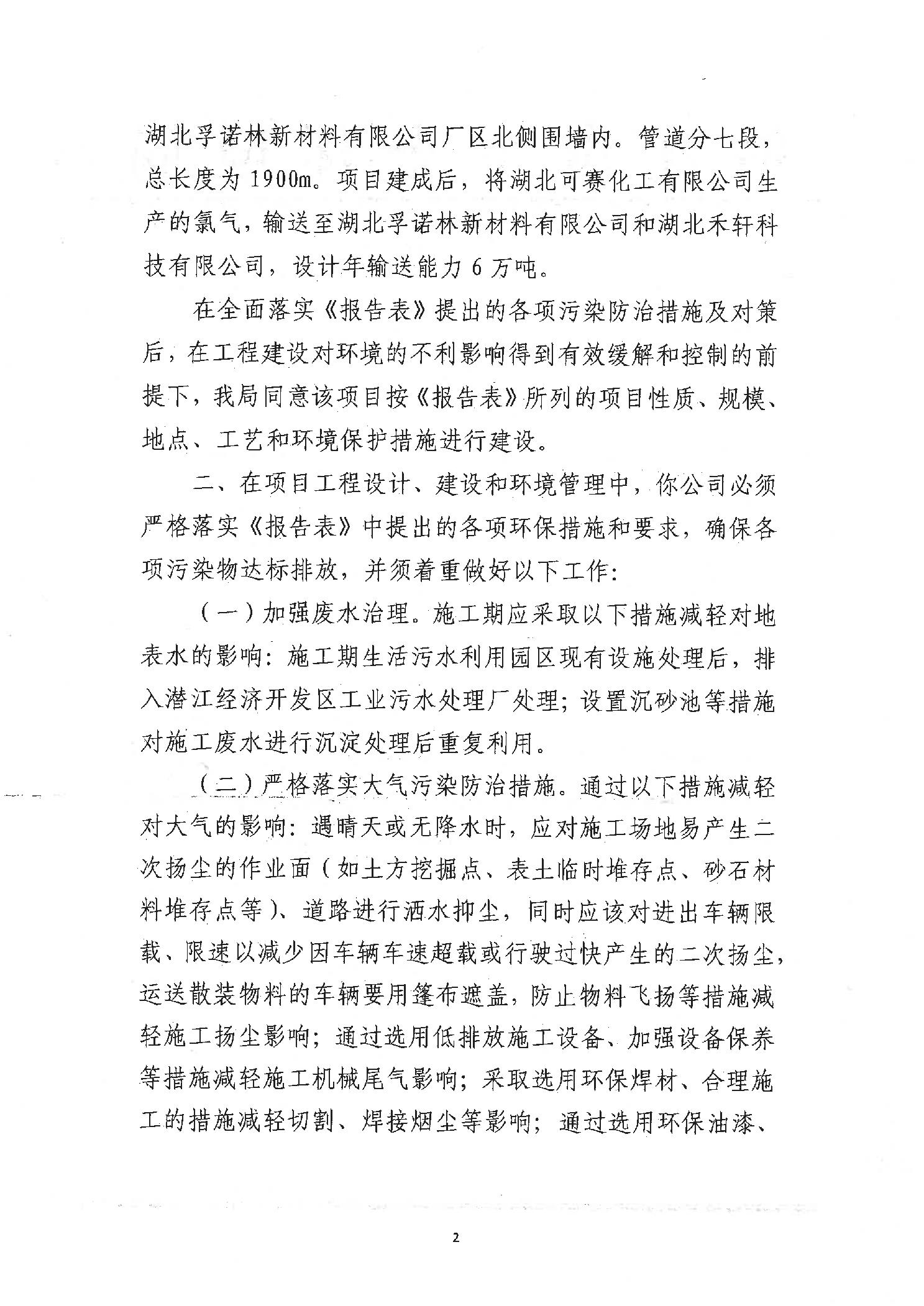 湖北孚诺林新材料有限公司厂区北侧围墙内。管道分七段，总长度为1900m。项目建成后，将湖北可赛化工有限公司生产的氯气，输送至湖北孚诺林新材料有限公司和湖北禾轩科技有限公司，设计年输送能力6万吨。

在全面落实《报告表》提出的各项污染防治措施及对策后，在工程建设对环境的不利影响得到有效缓解和控制的前提下，我局同意该项目按《报告表》所列的项目性质、规模、地点、工艺和环境保护措施进行建设。

二、在项目工程设计、建设和环境管理中，你公司必须严格落实《报告表》中提出的各项环保措施和要求，确保各项污染物达标排放，并须着重做好以下工作：

（一）加强废水治理。施工期应采取以下措施减轻对地表水的影响：施工期生活污水利用园区现有设施处理后，排入潜江经济开发区工业污水处理厂处理；设置沉砂池等措施对施工废水进行沉淀处理后重复利用。

（二）严格落实大气污染防治措施。通过以下措施减轻对大气的影响：遇晴天或无降水时，应对施工场地易产生二次扬尘的作业面（如土方挖掘点、表土临时堆存点、砂石材料堆存点等）、道路进行洒水抑尘，同时应该对进出车辆限载、限速以减少因车辆车速超载或行驶过快产生的二次扬尘，运送散装物料的车辆要用篷布遮盖，防止物料飞扬等措施减轻施工扬尘影响；通过选用低排放施工设备、加强设备保养等措施减轻施工机械尾气影响；采取选用环保焊材、合理施工的措施减轻切割、焊接烟尘等影响；通过选用环保油漆、

2